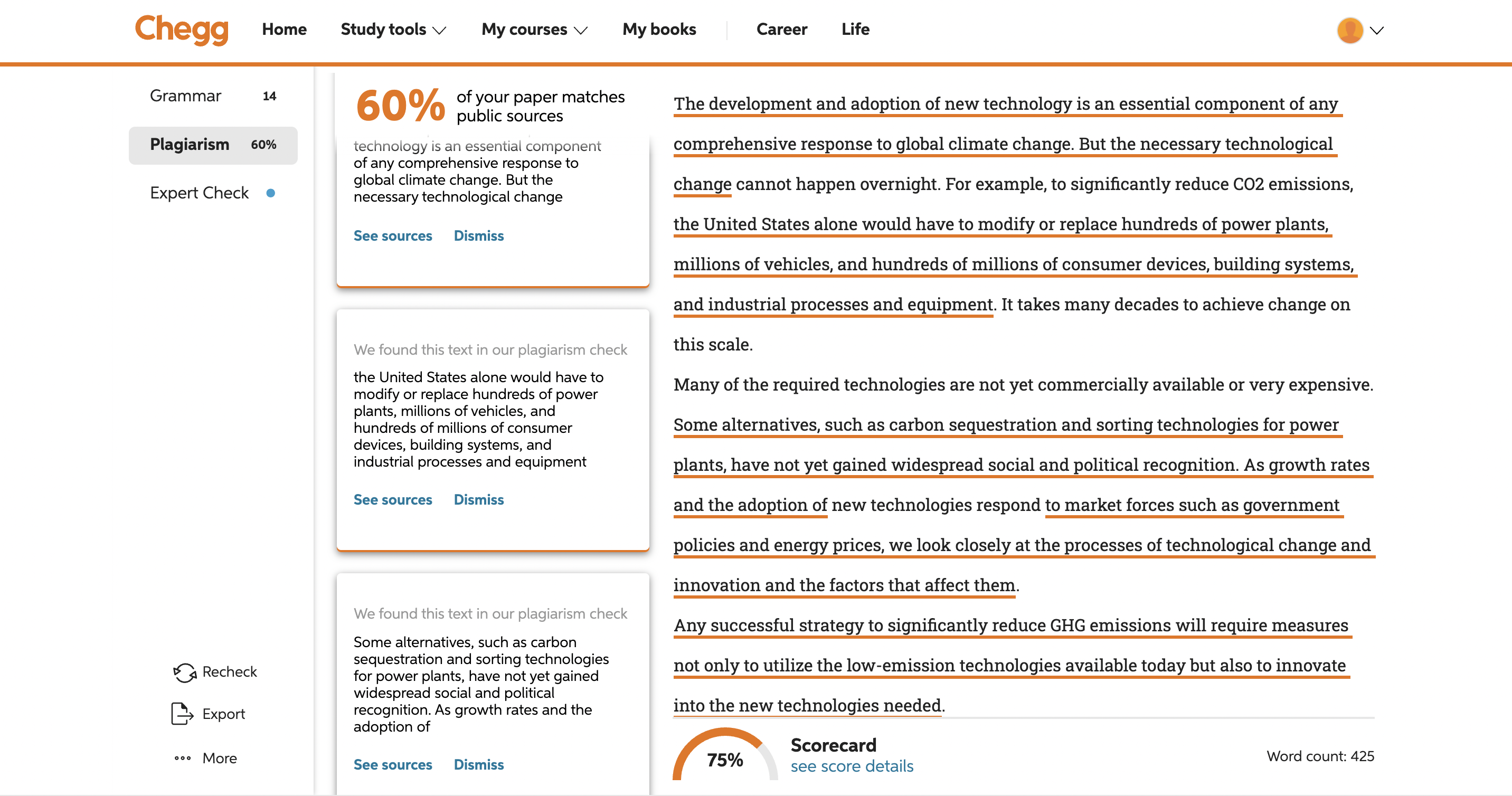 Chegg Home Study tools My courses My books Career Life

Grammar 14

Plagiarism 60%

Expert Check

Recheck

Export

More

60% of your paper matches public sources

technology is an essential component of any comprehensive response to global climate change. But the necessary technological change

See sources Dismiss

We found this text in our plagiarism check

the United States alone would have to modify or replace hundreds of power plants, millions of vehicles, and hundreds of millions of consumer devices, building systems, and industrial processes and equipment

See sources Dismiss

We found this text in our plagiarism check

Some alternatives, such as carbon sequestration and sorting technologies for power plants, have not yet gained widespread social and political recognition. As growth rates and the adoption of

See sources Dismiss

The development and adoption of new technology is an essential component of any comprehensive response to global climate change. But the necessary technological change cannot happen overnight. For example, to significantly reduce CO2 emissions, the United States alone would have to modify or replace hundreds of power plants, millions of vehicles, and hundreds of millions of consumer devices, building systems, and industrial processes and equipment. It takes many decades to achieve change on this scale.

Many of the required technologies are not yet commercially available or very expensive. Some alternatives, such as carbon sequestration and sorting technologies for power plants, have not yet gained widespread social and political recognition. As growth rates and the adoption of new technologies respond to market forces such as government policies and energy prices, we look closely at the processes of technological change and innovation and the factors that affect them.

Any successful strategy to significantly reduce GHG emissions will require measures not only to utilize the low-emission technologies available today but also to innovate into the new technologies needed.

75%

Scorecard
see score details

Word count: 425